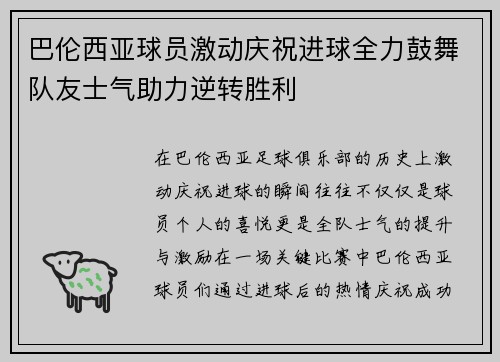 巴伦西亚球员激动庆祝进球全力鼓舞队友士气助力逆转胜利

在巴伦西亚足球俱乐部的历史上激动庆祝进球的瞬间往往不仅仅是球员个人的喜悦更是全队士气的提升与激励在一场关键比赛中巴伦西亚球员们通过进球后的热情庆祝成功